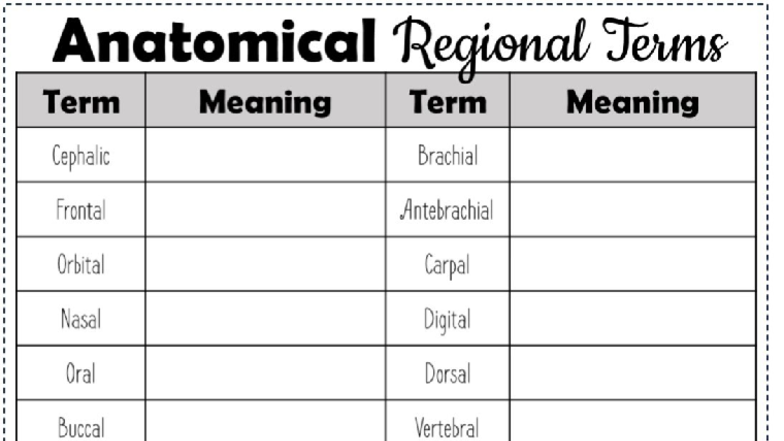 Anatomical Regional Terms

| Term | Meaning | Term | Meaning |
|---|---|---|---|
| Cephalic | | Brachial | |
| Frontal | | Antebrachial | |
| Orbital | | Carpal | |
| Nasal | | Digital | |
| Oral | | Dorsal | |
| Buccal | | Vertebral | |